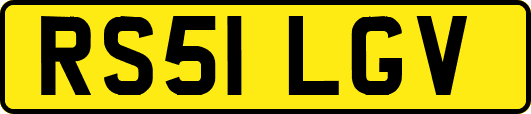 RS51 LGV